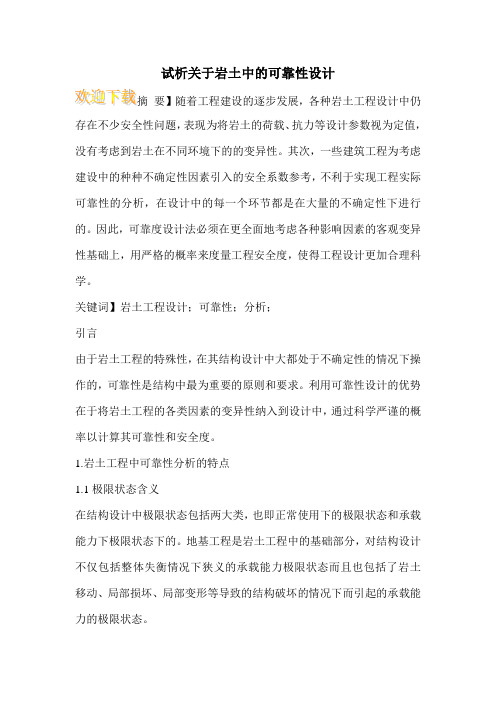 试析关于岩土中的可靠性设计

欢迎下载摘 要】随着工程建设的逐步发展，各种岩土工程设计中仍存在不少安全性问题，表现为将岩土的荷载、抗力等设计参数视为定值，没有考虑到岩土在不同环境下的的变异性。其次，一些建筑工程为考虑建设中的种种不确定性因素引入的安全系数参考，不利于实现工程实际可靠性的分析，在设计中的每一个环节都是在大量的不确定性下进行的。因此，可靠度设计法必须在更全面地考虑各种影响因素的客观变异性基础上，用严格的概率来度量工程安全度，使得工程设计更加合理科学。

关键词】岩土工程设计；可靠性；分析；

引言

由于岩土工程的特殊性，在其结构设计中大都处于不确定性的情况下操作的，可靠性是结构中最为重要的原则和要求。利用可靠性设计的优势在于将岩土工程的各类因素的变异性纳入到设计中，通过科学严谨的概率以计算其可靠性和安全度。

1.岩土工程中可靠性分析的特点

1.1 极限状态含义

在结构设计中极限状态包括两大类，也即正常使用下的极限状态和承载能力下极限状态下的。地基工程是岩土工程中的基础部分，对结构设计不仅包括整体失衡情况下狭义的承载能力极限状态而且也包括了岩土移动、局部损坏、局部变形等导致的结构破坏的情况下而引起的承载能力的极限状态。